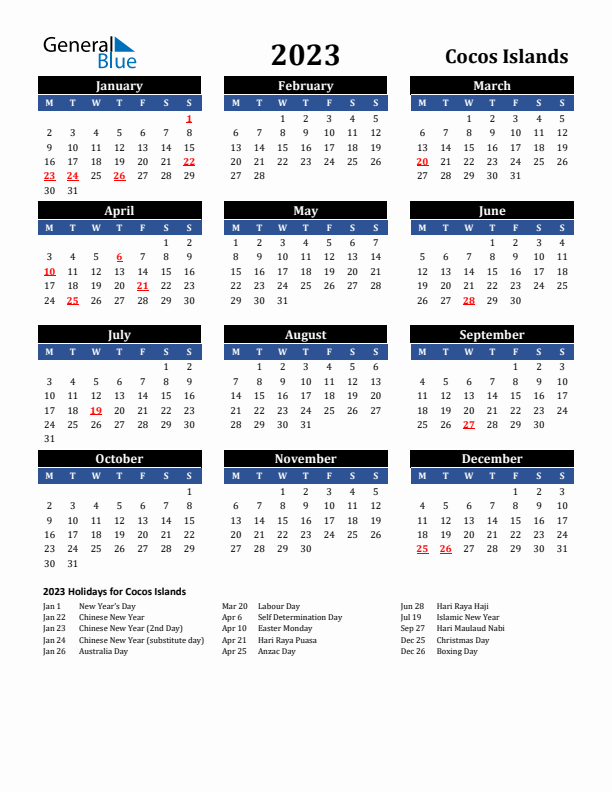 General Blue

2023

Cocos Islands

January

| M | T | W | T | F | S | S |
|---|---|---|---|---|---|---|
| | | | | | | 1 |
| 2 | 3 | 4 | 5 | 6 | 7 | 8 |
| 9 | 10 | 11 | 12 | 13 | 14 | 15 |
| 16 | 17 | 18 | 19 | 20 | 21 | 22 |
| 23 | 24 | 25 | 26 | 27 | 28 | 29 |
| 30 | 31 | | | | | |

February

| M | T | W | T | F | S | S |
|---|---|---|---|---|---|---|
| | | 1 | 2 | 3 | 4 | 5 |
| 6 | 7 | 8 | 9 | 10 | 11 | 12 |
| 13 | 14 | 15 | 16 | 17 | 18 | 19 |
| 20 | 21 | 22 | 23 | 24 | 25 | 26 |
| 27 | 28 | | | | | |

March

| M | T | W | T | F | S | S |
|---|---|---|---|---|---|---|
| | | 1 | 2 | 3 | 4 | 5 |
| 6 | 7 | 8 | 9 | 10 | 11 | 12 |
| 13 | 14 | 15 | 16 | 17 | 18 | 19 |
| 20 | 21 | 22 | 23 | 24 | 25 | 26 |
| 27 | 28 | 29 | 30 | 31 | | |

April

| M | T | W | T | F | S | S |
|---|---|---|---|---|---|---|
| | | | | | 1 | 2 |
| 3 | 4 | 5 | 6 | 7 | 8 | 9 |
| 10 | 11 | 12 | 13 | 14 | 15 | 16 |
| 17 | 18 | 19 | 20 | 21 | 22 | 23 |
| 24 | 25 | 26 | 27 | 28 | 29 | 30 |

May

| M | T | W | T | F | S | S |
|---|---|---|---|---|---|---|
| 1 | 2 | 3 | 4 | 5 | 6 | 7 |
| 8 | 9 | 10 | 11 | 12 | 13 | 14 |
| 15 | 16 | 17 | 18 | 19 | 20 | 21 |
| 22 | 23 | 24 | 25 | 26 | 27 | 28 |
| 29 | 30 | 31 | | | | |

June

| M | T | W | T | F | S | S |
|---|---|---|---|---|---|---|
| | | | 1 | 2 | 3 | 4 |
| 5 | 6 | 7 | 8 | 9 | 10 | 11 |
| 12 | 13 | 14 | 15 | 16 | 17 | 18 |
| 19 | 20 | 21 | 22 | 23 | 24 | 25 |
| 26 | 27 | 28 | 29 | 30 | | |

July

| M | T | W | T | F | S | S |
|---|---|---|---|---|---|---|
| | | | | | 1 | 2 |
| 3 | 4 | 5 | 6 | 7 | 8 | 9 |
| 10 | 11 | 12 | 13 | 14 | 15 | 16 |
| 17 | 18 | 19 | 20 | 21 | 22 | 23 |
| 24 | 25 | 26 | 27 | 28 | 29 | 30 |
| 31 | | | | | | |

August

| M | T | W | T | F | S | S |
|---|---|---|---|---|---|---|
| | 1 | 2 | 3 | 4 | 5 | 6 |
| 7 | 8 | 9 | 10 | 11 | 12 | 13 |
| 14 | 15 | 16 | 17 | 18 | 19 | 20 |
| 21 | 22 | 23 | 24 | 25 | 26 | 27 |
| 28 | 29 | 30 | 31 | | | |

September

| M | T | W | T | F | S | S |
|---|---|---|---|---|---|---|
| | | | | 1 | 2 | 3 |
| 4 | 5 | 6 | 7 | 8 | 9 | 10 |
| 11 | 12 | 13 | 14 | 15 | 16 | 17 |
| 18 | 19 | 20 | 21 | 22 | 23 | 24 |
| 25 | 26 | 27 | 28 | 29 | 30 | |

October

| M | T | W | T | F | S | S |
|---|---|---|---|---|---|---|
| | | | | | | 1 |
| 2 | 3 | 4 | 5 | 6 | 7 | 8 |
| 9 | 10 | 11 | 12 | 13 | 14 | 15 |
| 16 | 17 | 18 | 19 | 20 | 21 | 22 |
| 23 | 24 | 25 | 26 | 27 | 28 | 29 |
| 30 | 31 | | | | | |

November

| M | T | W | T | F | S | S |
|---|---|---|---|---|---|---|
| | | 1 | 2 | 3 | 4 | 5 |
| 6 | 7 | 8 | 9 | 10 | 11 | 12 |
| 13 | 14 | 15 | 16 | 17 | 18 | 19 |
| 20 | 21 | 22 | 23 | 24 | 25 | 26 |
| 27 | 28 | 29 | 30 | | | |

December

| M | T | W | T | F | S | S |
|---|---|---|---|---|---|---|
| | | | | 1 | 2 | 3 |
| 4 | 5 | 6 | 7 | 8 | 9 | 10 |
| 11 | 12 | 13 | 14 | 15 | 16 | 17 |
| 18 | 19 | 20 | 21 | 22 | 23 | 24 |
| 25 | 26 | 27 | 28 | 29 | 30 | 31 |

2023 Holidays for Cocos Islands

Jan 1 New Year's Day
Jan 22 Chinese New Year
Jan 23 Chinese New Year (2nd Day)
Jan 24 Chinese New Year (substitute day)
Jan 26 Australia Day

Mar 20 Labour Day
Apr 6 Self Determination Day
Apr 10 Easter Monday
Apr 21 Hari Raya Puasa
Apr 25 Anzac Day

Jun 28 Hari Raya Haji
Jul 19 Islamic New Year
Sep 27 Hari Maulaud Nabi
Dec 25 Christmas Day
Dec 26 Boxing Day